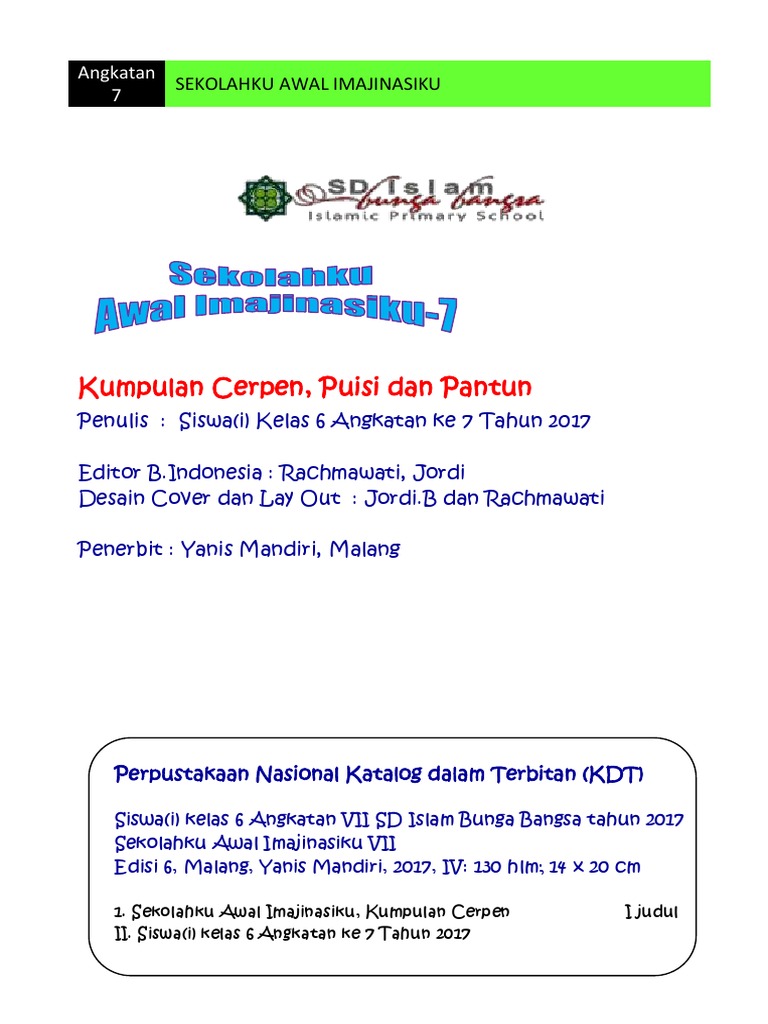 Angkatan 7

SEKOLAHKU AWAL IMAJINASIKU

SD Islam bunga bangsa
Islamic Primary School

Sekolahku
Awal Imajinasiku-7

Kumpulan Cerpen, Puisi dan Pantun
Penulis : Siswa(i) Kelas 6 Angkatan ke 7 Tahun 2017

Editor B.Indonesia : Rachmawati, Jordi
Desain Cover dan Lay Out : Jordi.B dan Rachmawati

Penerbit : Yanis Mandiri, Malang

Perpustakaan Nasional Katalog dalam Terbitan (KDT)

Siswa(i) kelas 6 Angkatan VII SD Islam Bunga Bangsa tahun 2017
Sekolahku Awal Imajinasiku VII
Edisi 6, Malang, Yanis Mandiri, 2017, IV: 130 hlm; 14 x 20 cm

1. Sekolahku Awal Imajinasiku, Kumpulan Cerpen I judul
II. Siswa(i) kelas 6 Angkatan ke 7 Tahun 2017